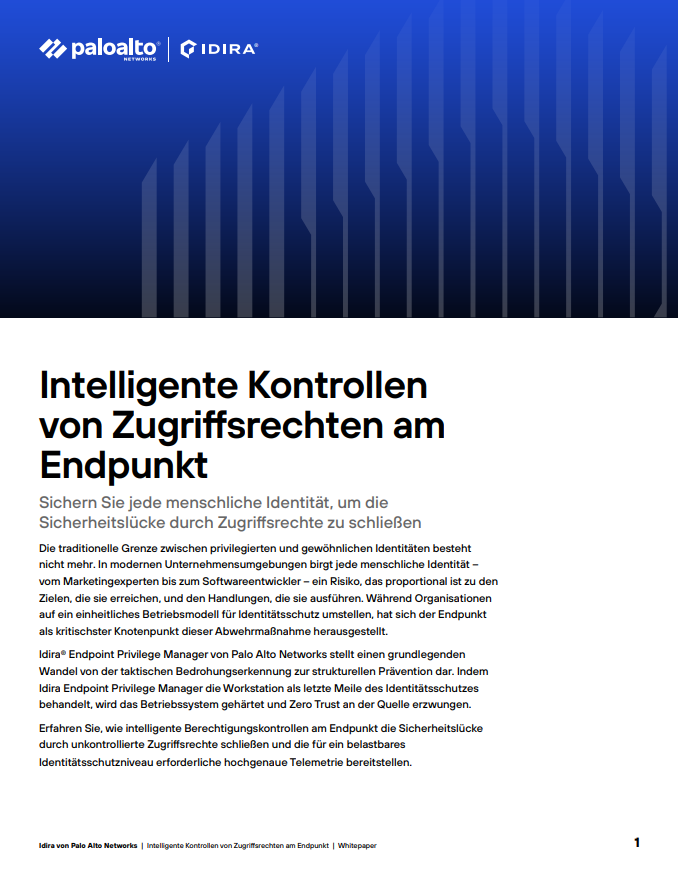 paloalto NETWORKS | IDIRA®

Intelligente Kontrollen von Zugriffsrechten am Endpunkt

Sichern Sie jede menschliche Identität, um die Sicherheitslücke durch Zugriffsrechte zu schließen

Die traditionelle Grenze zwischen privilegierten und gewöhnlichen Identitäten besteht nicht mehr. In modernen Unternehmensumgebungen birgt jede menschliche Identität – vom Marketingexperten bis zum Softwareentwickler – ein Risiko, das proportional ist zu den Zielen, die sie erreichen, und den Handlungen, die sie ausführen. Während Organisationen auf ein einheitliches Betriebsmodell für Identitätsschutz umstellen, hat sich der Endpunkt als kritischster Knotenpunkt dieser Abwehrmaßnahme herausgestellt.

Idira® Endpoint Privilege Manager von Palo Alto Networks stellt einen grundlegenden Wandel von der taktischen Bedrohungserkennung zur strukturellen Prävention dar. Indem Idira Endpoint Privilege Manager die Workstation als letzte Meile des Identitätsschutzes behandelt, wird das Betriebssystem gehärtet und Zero Trust an der Quelle erzwungen.

Erfahren Sie, wie intelligente Berechtigungskontrollen am Endpunkt die Sicherheitslücke durch unkontrollierte Zugriffsrechte schließen und die für ein belastbares Identitätsschutzniveau erforderliche hochgenaue Telemetrie bereitstellen.

Idira von Palo Alto Networks | Intelligente Kontrollen von Zugriffsrechten am Endpunkt | Whitepaper

1